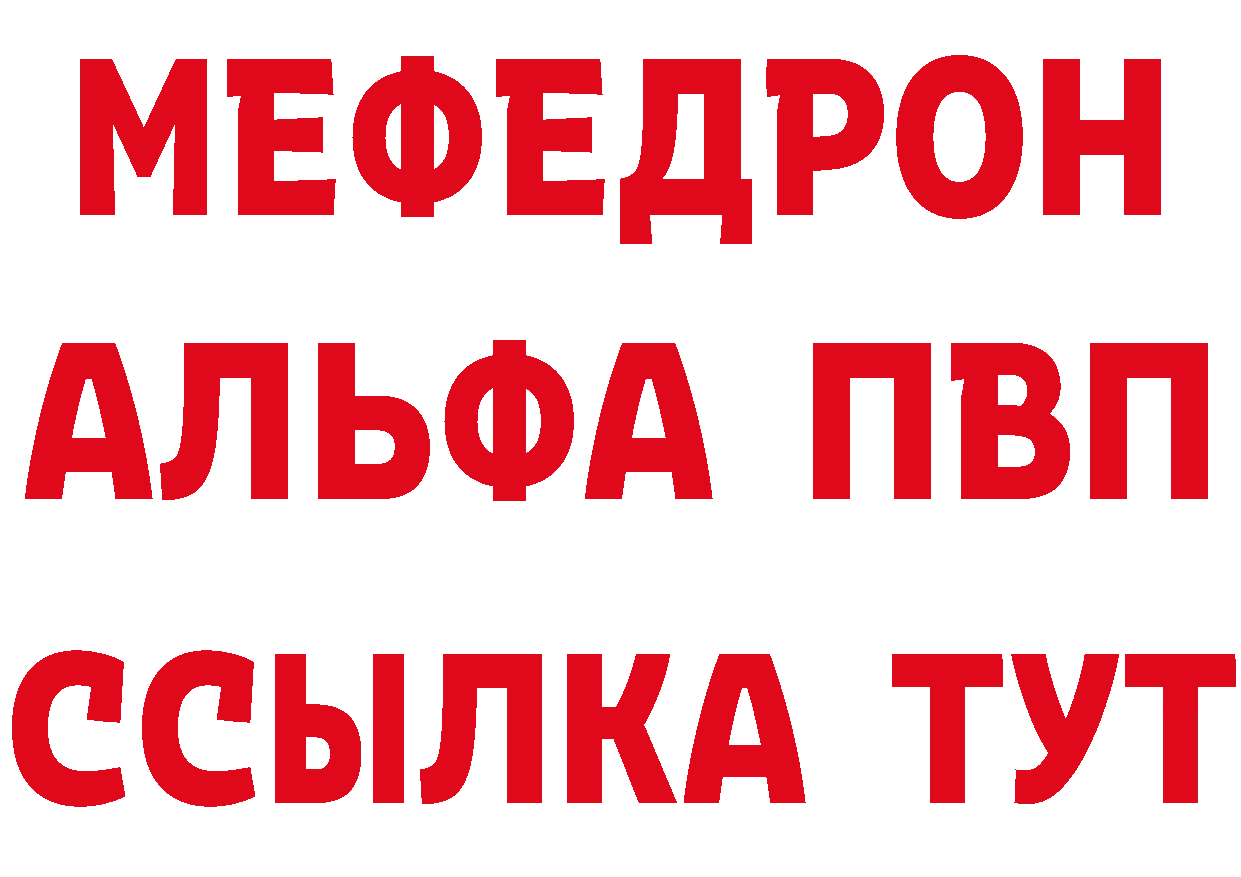 МЕФЕДРОН
АЛЬФА ПВП
ССЫЛКА ТУТ